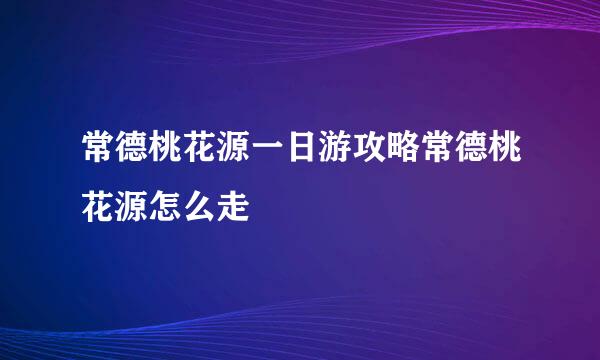 常德桃花源一日游攻略常德桃花源怎么走